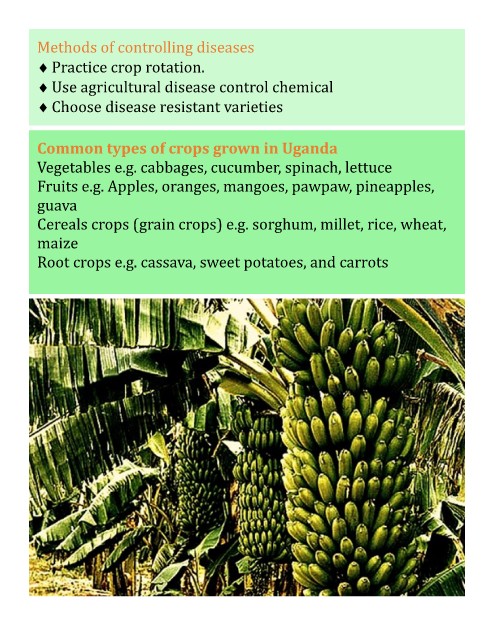 Methods of controlling diseases
♦ Practice crop rotation.
♦ Use agricultural disease control chemical
♦ Choose disease resistant varieties

Common types of crops grown in Uganda
Vegetables e.g. cabbages, cucumber, spinach, lettuce
Fruits e.g. Apples, oranges, mangoes, pawpaw, pineapples, guava
Cereals crops (grain crops) e.g. sorghum, millet, rice, wheat, maize
Root crops e.g. cassava, sweet potatoes, and carrots